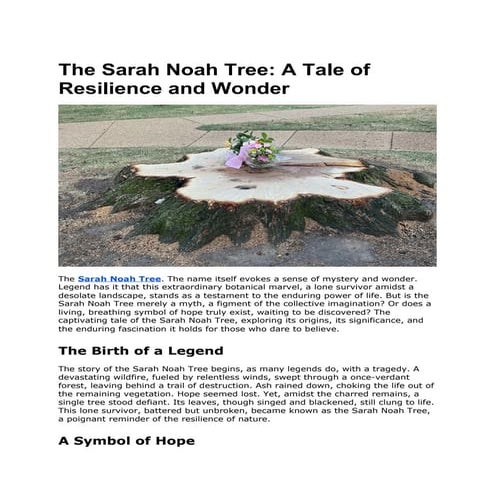 The Sarah Noah Tree: A Tale of Resilience and Wonder

The Sarah Noah Tree. The name itself evokes a sense of mystery and wonder. Legend has it that this extraordinary botanical marvel, a lone survivor amidst a desolate landscape, stands as a testament to the enduring power of life. But is the Sarah Noah Tree merely a myth, a figment of the collective imagination? Or does a living, breathing symbol of hope truly exist, waiting to be discovered? The captivating tale of the Sarah Noah Tree, exploring its origins, its significance, and the enduring fascination it holds for those who dare to believe.

The Birth of a Legend

The story of the Sarah Noah Tree begins, as many legends do, with a tragedy. A devastating wildfire, fueled by relentless winds, swept through a once-verdant forest, leaving behind a trail of destruction. Ash rained down, choking the life out of the remaining vegetation. Hope seemed lost. Yet, amidst the charred remains, a single tree stood defiant. Its leaves, though singed and blackened, still clung to life. This lone survivor, battered but unbroken, became known as the Sarah Noah Tree, a poignant reminder of the resilience of nature.

A Symbol of Hope